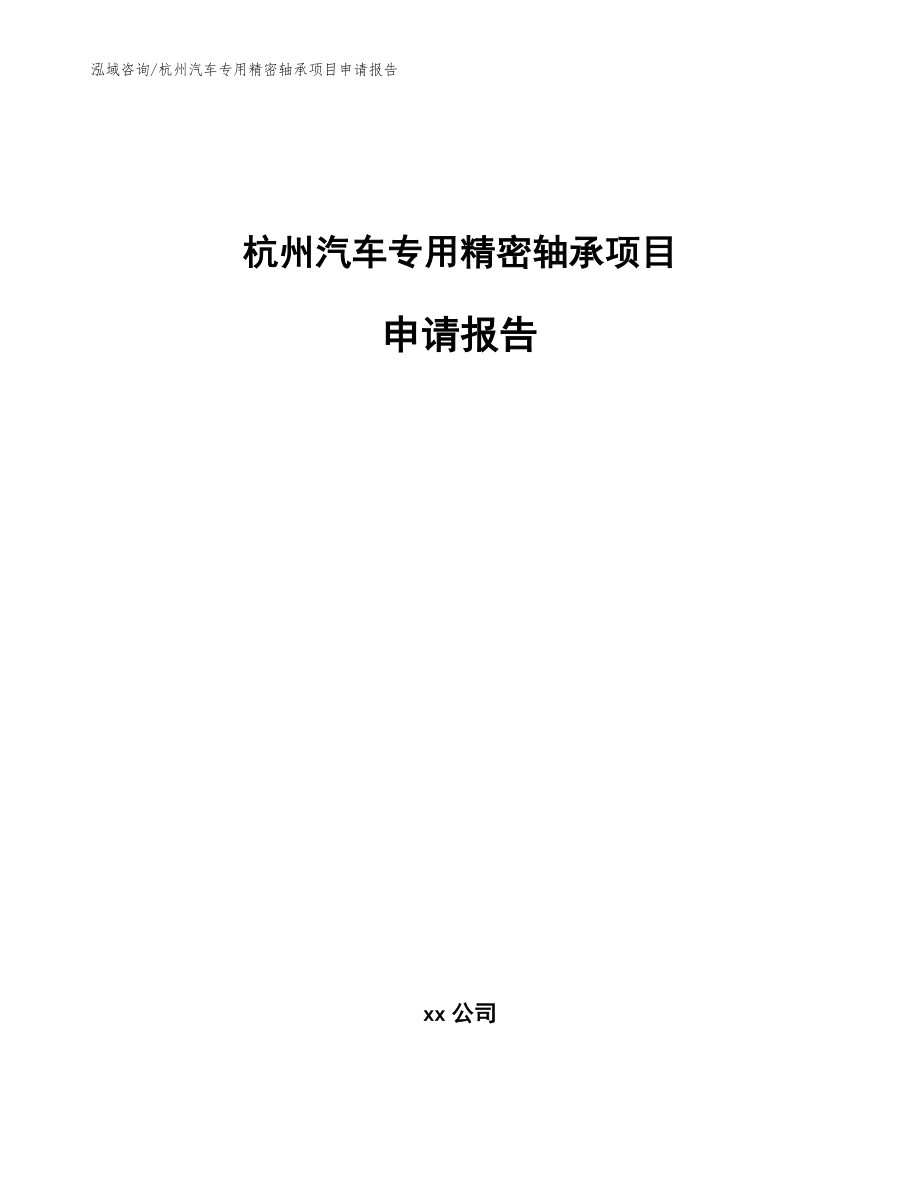 泓域咨询/杭州汽车专用精密轴承项目申请报告

杭州汽车专用精密轴承项目

申请报告

xx 公司